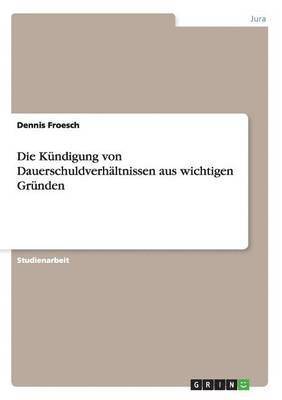 Jura

Dennis Froesch

Die Kündigung von Dauerschuldverhältnissen aus wichtigen Gründen

Studienarbeit

GRIN